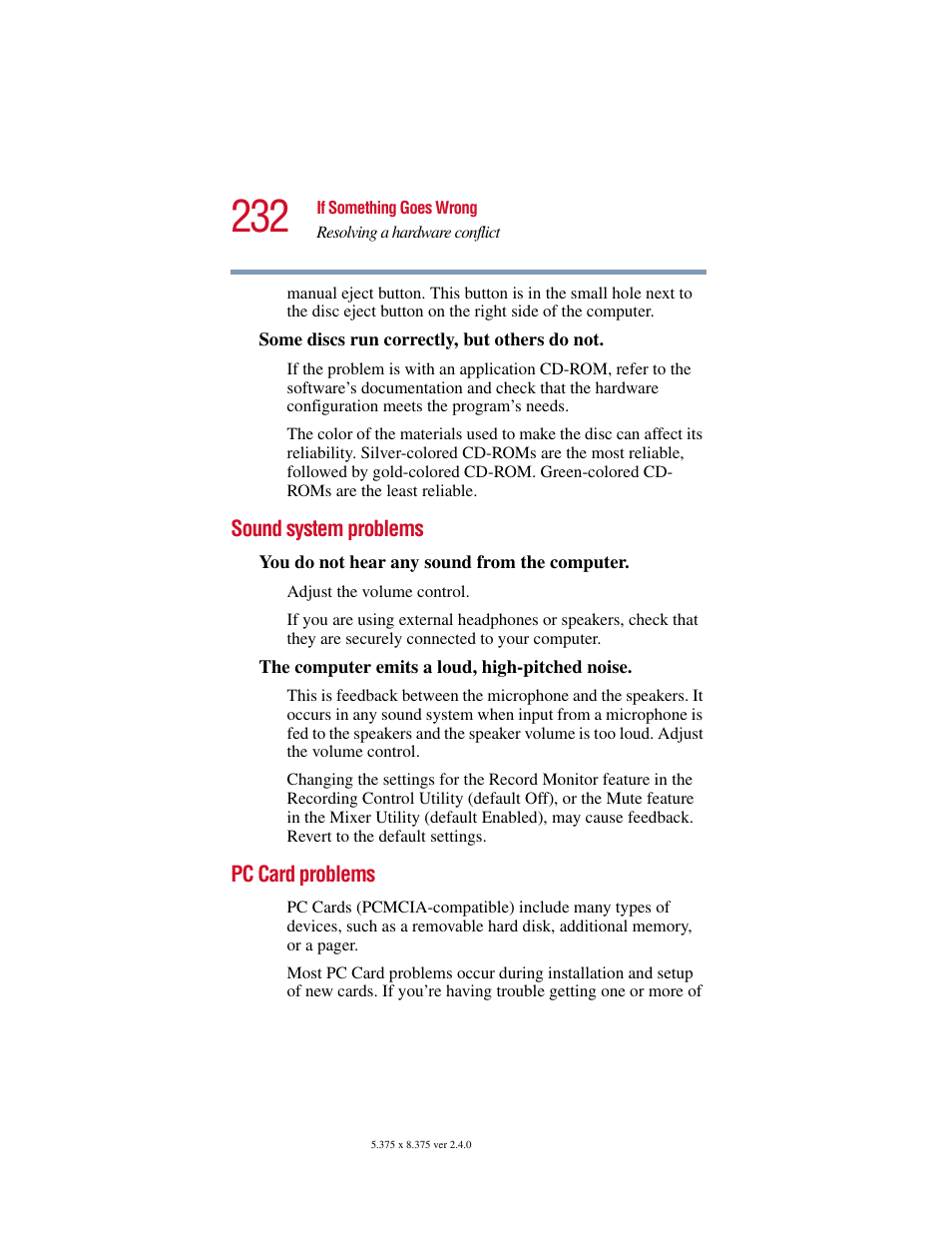 232

If Something Goes Wrong

Resolving a hardware conflict

manual eject button. This button is in the small hole next to the disc eject button on the right side of the computer.

Some discs run correctly, but others do not.

If the problem is with an application CD-ROM, refer to the software's documentation and check that the hardware configuration meets the program's needs.

The color of the materials used to make the disc can affect its reliability. Silver-colored CD-ROMs are the most reliable, followed by gold-colored CD-ROM. Green-colored CD-ROMs are the least reliable.

Sound system problems

You do not hear any sound from the computer.

Adjust the volume control.

If you are using external headphones or speakers, check that they are securely connected to your computer.

The computer emits a loud, high-pitched noise.

This is feedback between the microphone and the speakers. It occurs in any sound system when input from a microphone is fed to the speakers and the speaker volume is too loud. Adjust the volume control.

Changing the settings for the Record Monitor feature in the Recording Control Utility (default Off), or the Mute feature in the Mixer Utility (default Enabled), may cause feedback. Revert to the default settings.

PC Card problems

PC Cards (PCMCIA-compatible) include many types of devices, such as a removable hard disk, additional memory, or a pager.

Most PC Card problems occur during installation and setup of new cards. If you're having trouble getting one or more of

5.375 x 8.375 ver 2.4.0